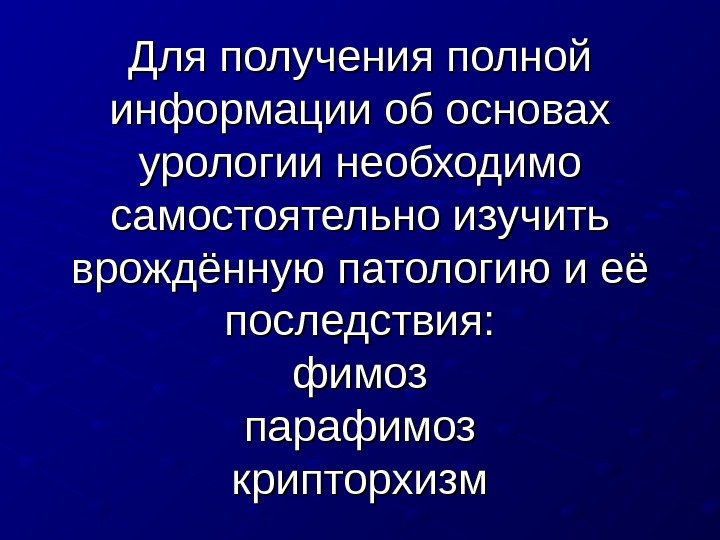 Для получения полной информации об основах урологии необходимо самостоятельно изучить врождённую патологию и её последствия:

фимоз
парафимоз
крипторхизм